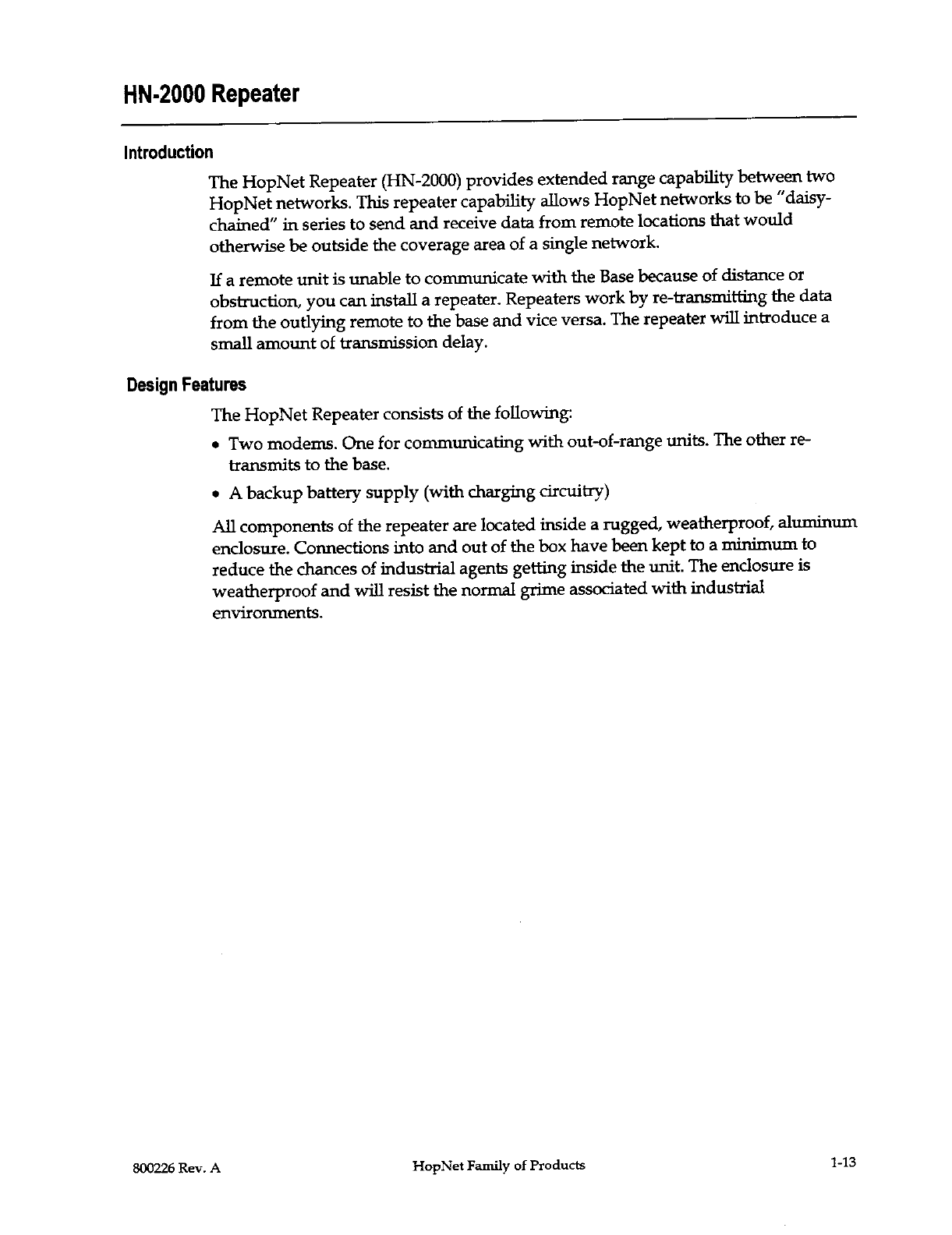 HN-2000 Repeater

Introduction

The HopNet Repeater (HN-2000) provides extended range capability between two HopNet networks. This repeater capability allows HopNet networks to be "daisy-chained" in series to send and receive data from remote locations that would otherwise be outside the coverage area of a single network.

If a remote unit is unable to communicate with the Base because of distance or obstruction, you can install a repeater. Repeaters work by re-transmitting the data from the outlying remote to the base and vice versa. The repeater will introduce a small amount of transmission delay.

Design Features

The HopNet Repeater consists of the following:

• Two modems. One for communicating with out-of-range units. The other re-transmits to the base.
• A backup battery supply (with charging circuitry)

All components of the repeater are located inside a rugged, weatherproof, aluminum enclosure. Connections into and out of the box have been kept to a minimum to reduce the chances of industrial agents getting inside the unit. The enclosure is weatherproof and will resist the normal grime associated with industrial environments.

800226 Rev. A HopNet Family of Products 1-13